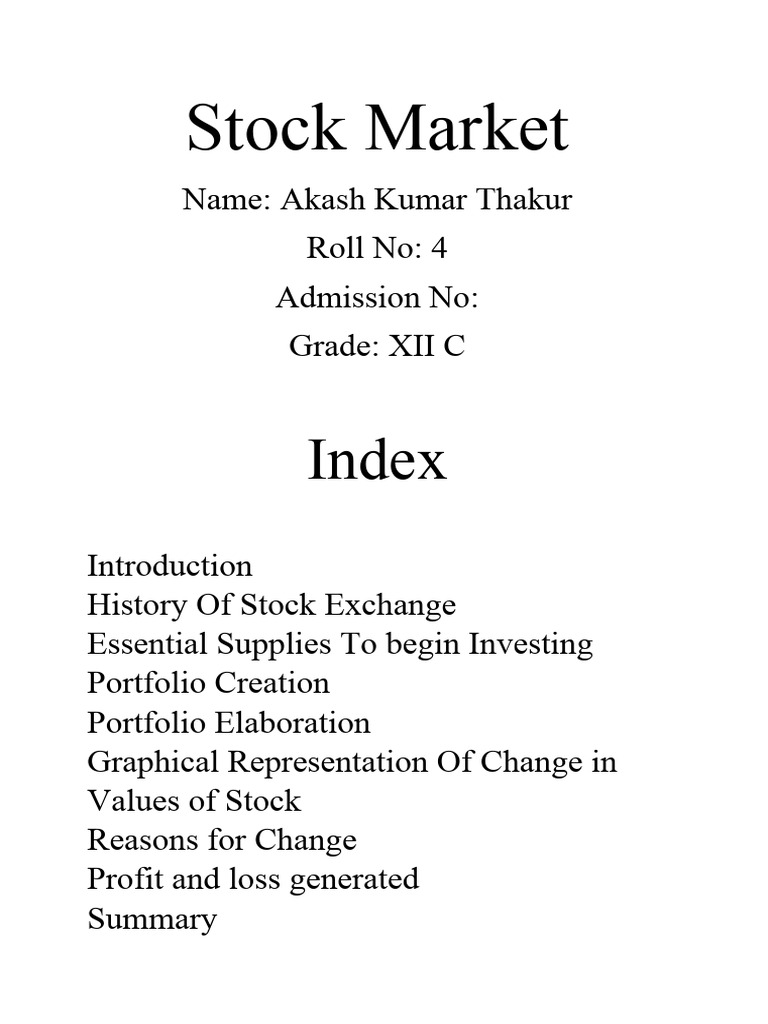 Stock Market

Name: Akash Kumar Thakur

Roll No: 4

Admission No:

Grade: XII C

Index

Introduction
History Of Stock Exchange
Essential Supplies To begin Investing
Portfolio Creation
Portfolio Elaboration
Graphical Representation Of Change in Values of Stock
Reasons for Change
Profit and loss generated
Summary